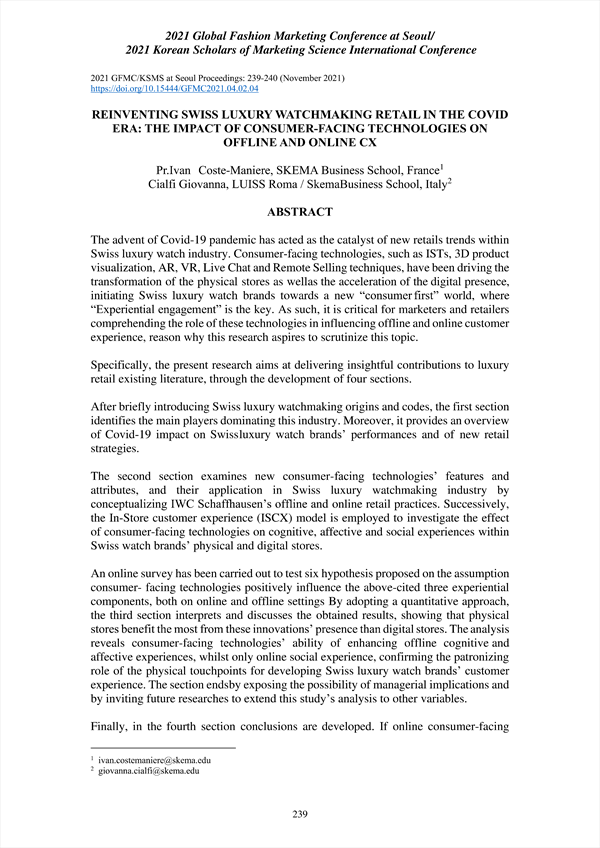 2021 Global Fashion Marketing Conference at Seoul/
2021 Korean Scholars of Marketing Science International Conference

2021 GFMC/KSMS at Seoul Proceedings: 239-240 (November 2021)
https://doi.org/10.15444/GFMC2021.04.02.04

REINVENTING SWISS LUXURY WATCHMAKING RETAIL IN THE COVID ERA: THE IMPACT OF CONSUMER-FACING TECHNOLOGIES ON OFFLINE AND ONLINE CX

Pr.Ivan Coste-Maniere, SKEMA Business School, France$^1$
Cialfi Giovanna, LUISS Roma / SkemaBusiness School, Italy$^2$

ABSTRACT

The advent of Covid-19 pandemic has acted as the catalyst of new retails trends within Swiss luxury watch industry. Consumer-facing technologies, such as ISTs, 3D product visualization, AR, VR, Live Chat and Remote Selling techniques, have been driving the transformation of the physical stores as wellas the acceleration of the digital presence, initiating Swiss luxury watch brands towards a new "consumer first" world, where "Experiential engagement" is the key. As such, it is critical for marketers and retailers comprehending the role of these technologies in influencing offline and online customer experience, reason why this research aspires to scrutinize this topic.

Specifically, the present research aims at delivering insightful contributions to luxury retail existing literature, through the development of four sections.

After briefly introducing Swiss luxury watchmaking origins and codes, the first section identifies the main players dominating this industry. Moreover, it provides an overview of Covid-19 impact on Swissluxury watch brands' performances and of new retail strategies.

The second section examines new consumer-facing technologies' features and attributes, and their application in Swiss luxury watchmaking industry by conceptualizing IWC Schaffhausen's offline and online retail practices. Successively, the In-Store customer experience (ISCX) model is employed to investigate the effect of consumer-facing technologies on cognitive, affective and social experiences within Swiss watch brands' physical and digital stores.

An online survey has been carried out to test six hypothesis proposed on the assumption consumer- facing technologies positively influence the above-cited three experiential components, both on online and offline settings By adopting a quantitative approach, the third section interprets and discusses the obtained results, showing that physical stores benefit the most from these innovations' presence than digital stores. The analysis reveals consumer-facing technologies' ability of enhancing offline cognitive and affective experiences, whilst only online social experience, confirming the patronizing role of the physical touchpoints for developing Swiss luxury watch brands' customer experience. The section endsby exposing the possibility of managerial implications and by inviting future researches to extend this study's analysis to other variables.

Finally, in the fourth section conclusions are developed. If online consumer-facing

$^1$ ivan.costemaniere@skema.edu
$^2$ giovanna.cialfi@skema.edu

239